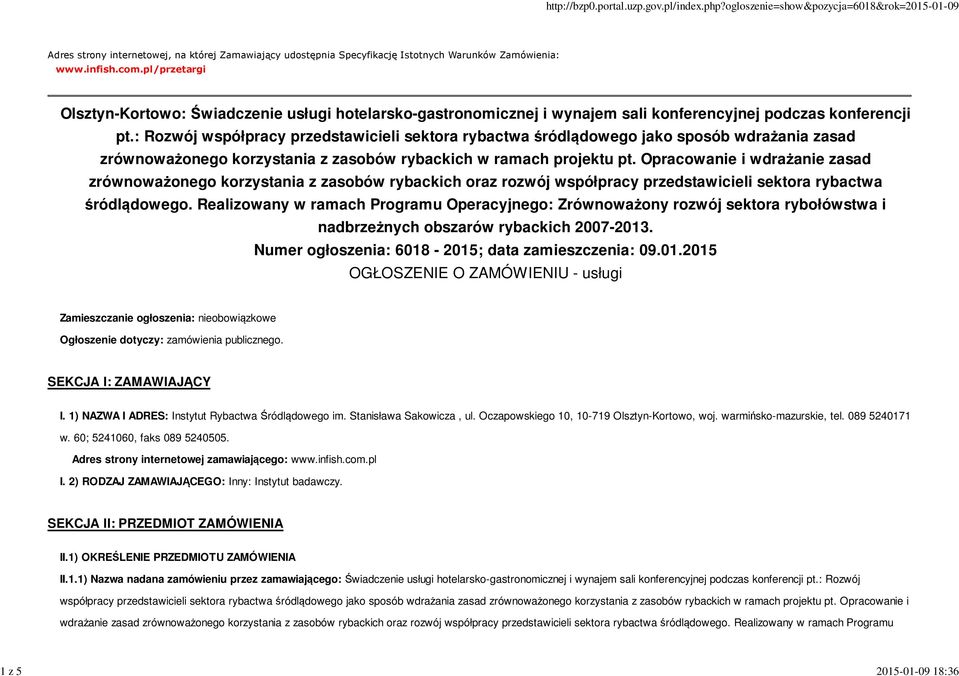 http://bzp0.portal.uzp.gov.pl/index.php?ogloszenie=show&pozycja=6018&rok=2015-01-09

Adres strony internetowej, na której Zamawiający udostępnia Specyfikację Istotnych Warunków Zamówienia: www.infish.com.pl/przetargi

Olsztyn-Kortowo: Świadczenie usługi hotelarsko-gastronomicznej i wynajem sali konferencyjnej podczas konferencji pt.: Rozwój współpracy przedstawicieli sektora rybactwa śródlądowego jako sposób wdrażania zasad zrównoważonego korzystania z zasobów rybackich w ramach projektu pt. Opracowanie i wdrażanie zasad zrównoważonego korzystania z zasobów rybackich oraz rozwój współpracy przedstawicieli sektora rybactwa śródlądowego. Realizowany w ramach Programu Operacyjnego: Zrównoważony rozwój sektora rybołówstwa i nadbrzeżnych obszarów rybackich 2007-2013.
Numer ogłoszenia: 6018 - 2015; data zamieszczenia: 09.01.2015
OGŁOSZENIE O ZAMÓWIENIU - usługi

Zamieszczanie ogłoszenia: nieobowiązkowe

Ogłoszenie dotyczy: zamówienia publicznego.

SEKCJA I: ZAMAWIAJĄCY

I. 1) NAZWA I ADRES: Instytut Rybactwa Śródlądowego im. Stanisława Sakowicza , ul. Oczapowskiego 10, 10-719 Olsztyn-Kortowo, woj. warmińsko-mazurskie, tel. 089 5240171 w. 60; 5241060, faks 089 5240505.

Adres strony internetowej zamawiającego: www.infish.com.pl

I. 2) RODZAJ ZAMAWIAJĄCEGO: Inny: Instytut badawczy.

SEKCJA II: PRZEDMIOT ZAMÓWIENIA

II.1) OKREŚLENIE PRZEDMIOTU ZAMÓWIENIA

II.1.1) Nazwa nadana zamówieniu przez zamawiającego: Świadczenie usługi hotelarsko-gastronomicznej i wynajem sali konferencyjnej podczas konferencji pt.: Rozwój współpracy przedstawicieli sektora rybactwa śródlądowego jako sposób wdrażania zasad zrównoważonego korzystania z zasobów rybackich w ramach projektu pt. Opracowanie i wdrażanie zasad zrównoważonego korzystania z zasobów rybackich oraz rozwój współpracy przedstawicieli sektora rybactwa śródlądowego. Realizowany w ramach Programu

1 z 5

2015-01-09 18:36